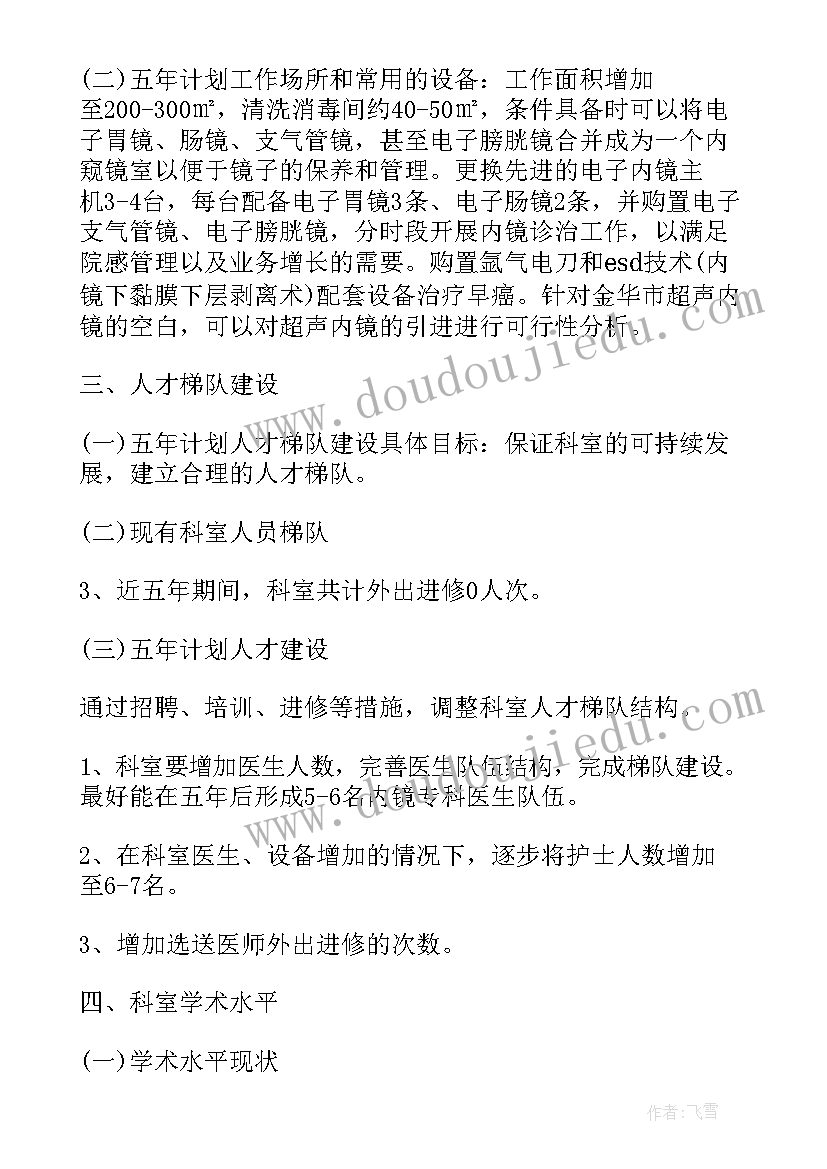 (二)五年计划工作场所和常用的设备：工作面积增加至200-300㎡，清洗消毒间约40-50㎡，条件具备时可以将电子胃镜、肠镜、支气管镜，甚至电子膀胱镜合并成为一个内窥镜室以便于镜子的保养和管理。更换先进的电子内镜主机3-4台，每台配备电子胃镜3条、电子肠镜2条，并购置电子支气管镜、电子膀胱镜，分时段开展内镜诊治工作，以满足院感管理以及业务增长的需要。购置氩气电刀和esd技术(内镜下黏膜下层剥离术)配套设备治疗早癌。针对金华市超声内镜的空白，可以对超声内镜的引进进行可行性分析。

三、人才梯队建设

(一)五年计划人才梯队建设具体目标：保证科室的可持续发展，建立合理的人才梯队。

(二)现有科室人员梯队

3、近五年期间，科室共计外出进修0人次。

(三)五年计划人才建设

通过招聘、培训、进修等措施，调整科室人才梯队结构。

1、科室要增加医生人数，完善医生队伍结构，完成梯队建设。最好能在五年后形成5-6名内镜专科医生队伍。

2、在科室医生、设备增加的情况下，逐步将护士人数增加至6-7名。

3、增加选送医师外出进修的次数。

四、科室学术水平

(一)学术水平现状

www.doudoujiedu.com

www.doudoujiedu.com

作者：飞雪